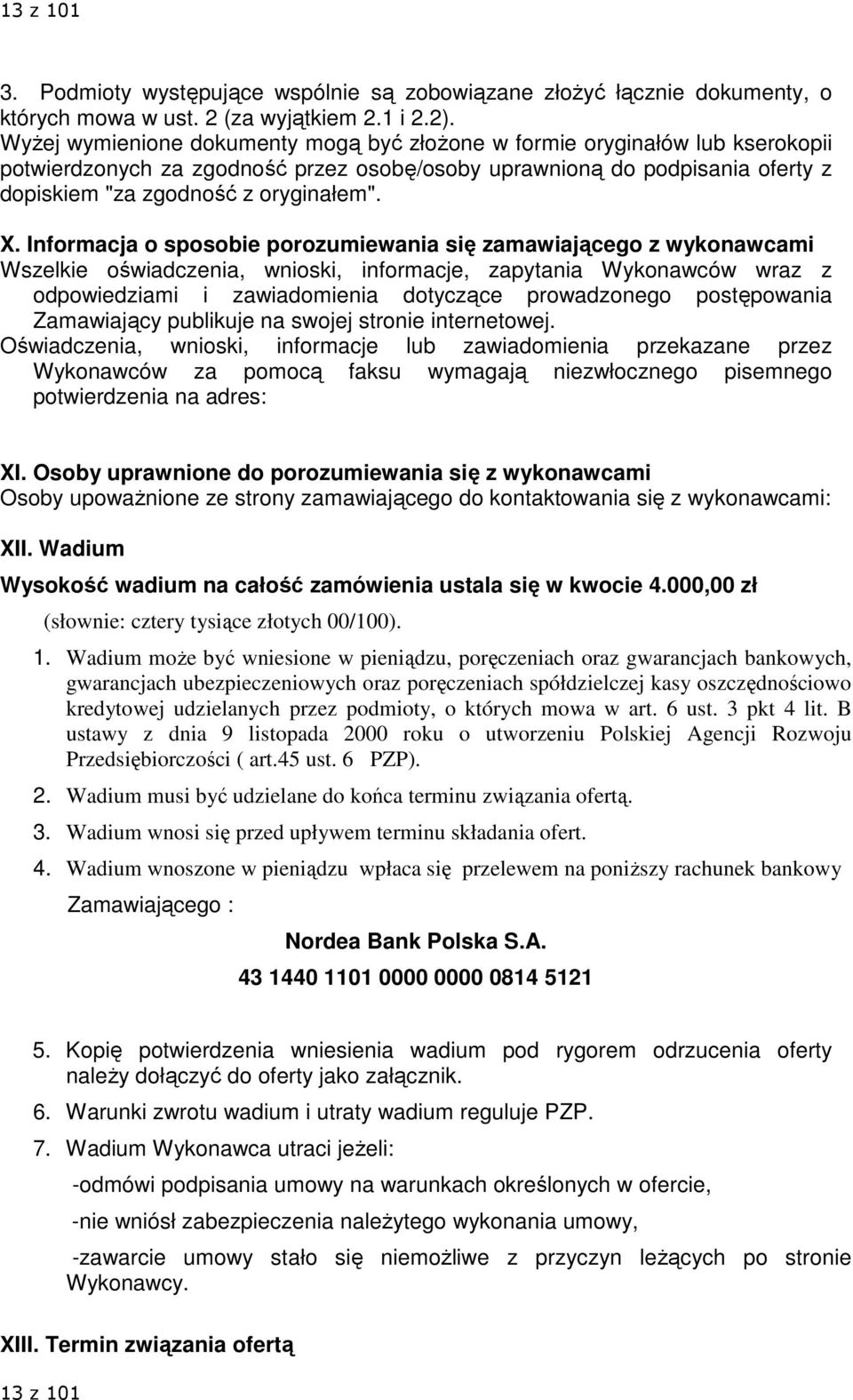 13 z 101

3. Podmioty występujące wspólnie są zobowiązane złożyć łącznie dokumenty, o których mowa w ust. 2 (za wyjątkiem 2.1 i 2.2).
Wyżej wymienione dokumenty mogą być złożone w formie oryginałów lub kserokopii potwierdzonych za zgodność przez osobę/osoby uprawnioną do podpisania oferty z dopiskiem "za zgodność z oryginałem".

X. Informacja o sposobie porozumiewania się zamawiającego z wykonawcami
Wszelkie oświadczenia, wnioski, informacje, zapytania Wykonawców wraz z odpowiedziami i zawiadomienia dotyczące prowadzonego postępowania Zamawiający publikuje na swojej stronie internetowej.
Oświadczenia, wnioski, informacje lub zawiadomienia przekazane przez Wykonawców za pomocą faksu wymagają niezwłocznego pisemnego potwierdzenia na adres:

XI. Osoby uprawnione do porozumiewania się z wykonawcami
Osoby upoważnione ze strony zamawiającego do kontaktowania się z wykonawcami:

XII. Wadium
Wysokość wadium na całość zamówienia ustala się w kwocie 4.000,00 zł
(słownie: cztery tysiące złotych 00/100).

1. Wadium może być wniesione w pieniądzu, poręczeniach oraz gwarancjach bankowych, gwarancjach ubezpieczeniowych oraz poręczeniach spółdzielczej kasy oszczędnościowo kredytowej udzielanych przez podmioty, o których mowa w art. 6 ust. 3 pkt 4 lit. B ustawy z dnia 9 listopada 2000 roku o utworzeniu Polskiej Agencji Rozwoju Przedsiębiorczości ( art.45 ust. 6 PZP).
2. Wadium musi być udzielane do końca terminu związania ofertą.
3. Wadium wnosi się przed upływem terminu składania ofert.
4. Wadium wnoszone w pieniądzu wpłaca się przelewem na poniższy rachunek bankowy Zamawiającego :

Nordea Bank Polska S.A.
43 1440 1101 0000 0000 0814 5121

5. Kopię potwierdzenia wniesienia wadium pod rygorem odrzucenia oferty należy dołączyć do oferty jako załącznik.
6. Warunki zwrotu wadium i utraty wadium reguluje PZP.
7. Wadium Wykonawca utraci jeżeli:
-odmówi podpisania umowy na warunkach określonych w ofercie,
-nie wniósł zabezpieczenia należytego wykonania umowy,
-zawarcie umowy stało się niemożliwe z przyczyn leżących po stronie Wykonawcy.

XIII. Termin związania ofertą

13 z 101